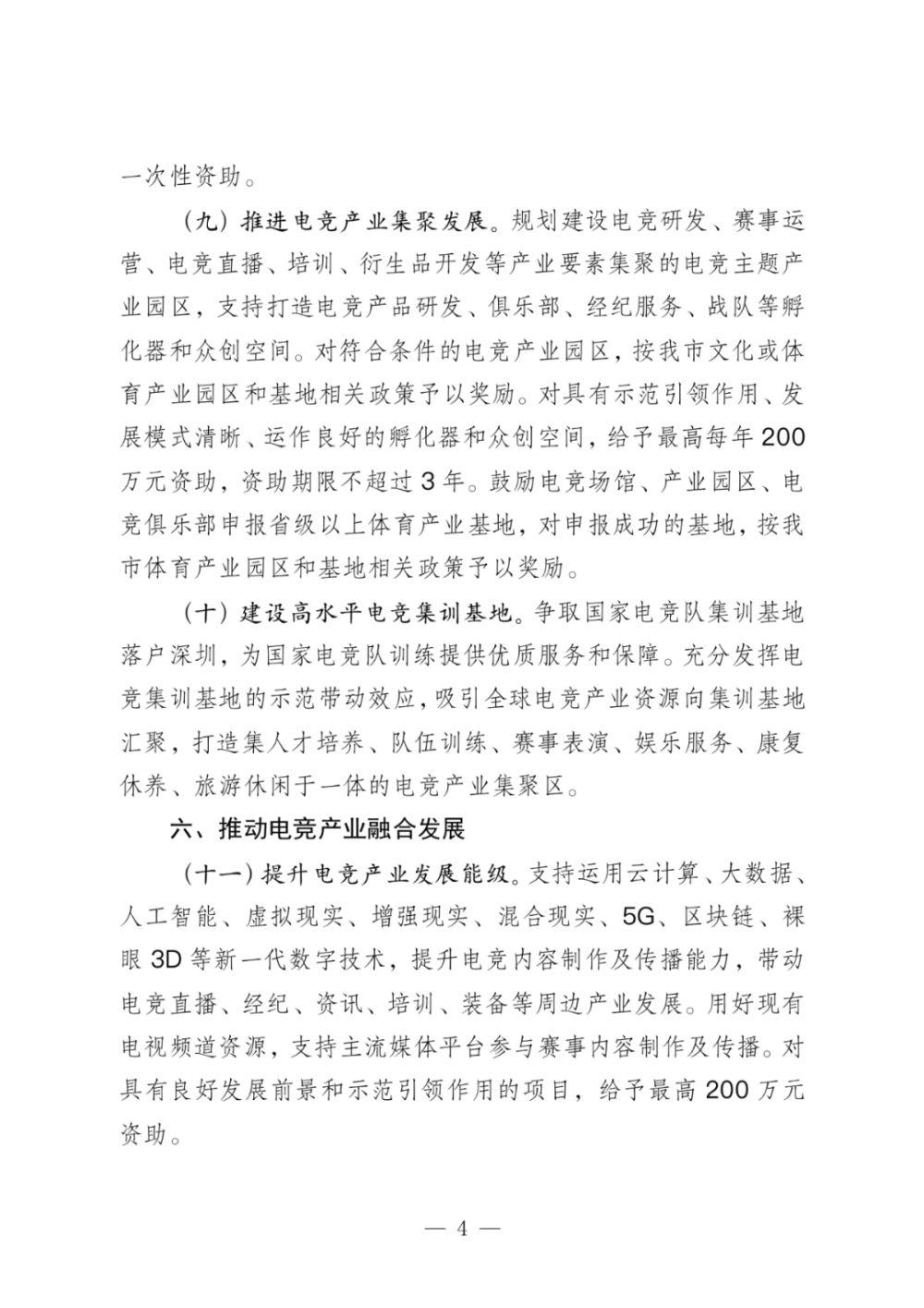 一次性资助。

（九）推进电竞产业集聚发展。规划建设电竞研发、赛事运营、电竞直播、培训、衍生品开发等产业要素集聚的电竞主题产业园区，支持打造电竞产品研发、俱乐部、经纪服务、战队等孵化器和众创空间。对符合条件的电竞产业园区，按我市文化或体育产业园区和基地相关政策予以奖励。对具有示范引领作用、发展模式清晰、运作良好的孵化器和众创空间，给予最高每年200万元资助，资助期限不超过3年。鼓励电竞场馆、产业园区、电竞俱乐部申报省级以上体育产业基地，对申报成功的基地，按我市体育产业园区和基地相关政策予以奖励。

（十）建设高水平电竞集训基地。争取国家电竞队集训基地落户深圳，为国家电竞队训练提供优质服务和保障。充分发挥电竞集训基地的示范带动效应，吸引全球电竞产业资源向集训基地汇聚，打造集人才培养、队伍训练、赛事表演、娱乐服务、康复休养、旅游休闲于一体的电竞产业集聚区。

六、推动电竞产业融合发展

（十一）提升电竞产业发展能级。支持运用云计算、大数据、人工智能、虚拟现实、增强现实、混合现实、5G、区块链、裸眼3D等新一代数字技术，提升电竞内容制作及传播能力，带动电竞直播、经纪、资讯、培训、装备等周边产业发展。用好现有电视频道资源，支持主流媒体平台参与赛事内容制作及传播。对具有良好发展前景和示范引领作用的项目，给予最高200万元资助。

— 4 —